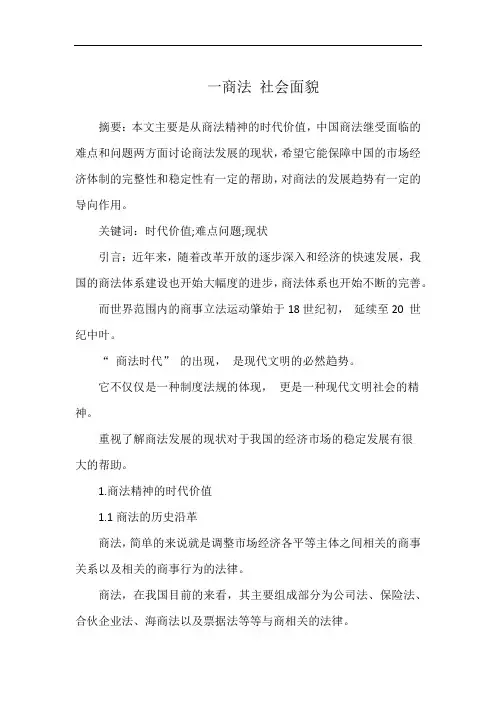 一商法 社会面貌

摘要：本文主要是从商法精神的时代价值，中国商法继受面临的难点和问题两方面讨论商法发展的现状，希望它能保障中国的市场经济体制的完整性和稳定性有一定的帮助，对商法的发展趋势有一定的导向作用。

关键词：时代价值;难点问题;现状

引言：近年来，随着改革开放的逐步深入和经济的快速发展，我国的商法体系建设也开始大幅度的进步，商法体系也开始不断的完善。

而世界范围内的商事立法运动肇始于 18 世纪初， 延续至 20 世纪中叶。

“ 商法时代” 的出现， 是现代文明的必然趋势。

它不仅仅是一种制度法规的体现， 更是一种现代文明社会的精神。

重视了解商法发展的现状对于我国的经济市场的稳定发展有很大的帮助。

1.商法精神的时代价值

1.1 商法的历史沿革

商法，简单的来说就是调整市场经济各平等主体之间相关的商事关系以及相关的商事行为的法律。

商法，在我国目前的来看，其主要组成部分为公司法、保险法、合伙企业法、海商法以及票据法等等与商相关的法律。